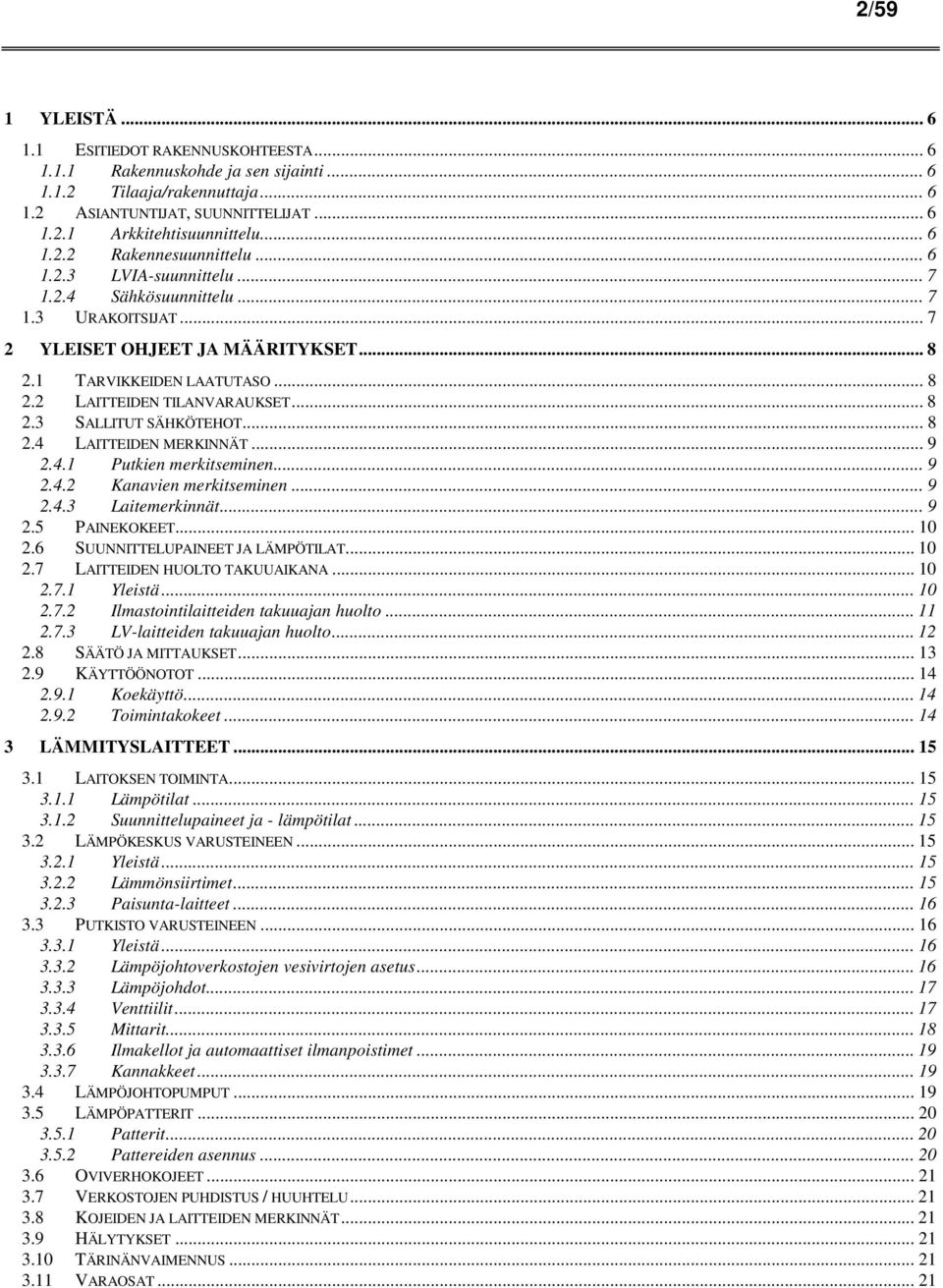 2/59

1 YLEISTÄ ... 6
1.1 ESITIEDOT RAKENNUSKOHTEESTA ... 6
1.1.1 Rakennuskohde ja sen sijainti ... 6
1.1.2 Tilaaja/rakennuttaja ... 6
1.2 ASIANTUNTIJAT, SUUNNITTELIJAT ... 6
1.2.1 Arkkitehtisuunnittelu ... 6
1.2.2 Rakennesuunnittelu ... 6
1.2.3 LVIA-suunnittelu ... 7
1.2.4 Sähkösuunnittelu ... 7
1.3 URAKOITSIJAT ... 7
2 YLEISET OHJEET JA MÄÄRITYKSET ... 8
2.1 TARVIKKEIDEN LAATUTASO ... 8
2.2 LAITTEIDEN TILANVARAUKSET ... 8
2.3 SALLITUT SÄHKÖTEHOT ... 8
2.4 LAITTEIDEN MERKINNÄT ... 9
2.4.1 Putkien merkitseminen ... 9
2.4.2 Kanavien merkitseminen ... 9
2.4.3 Laitemerkinnät ... 9
2.5 PAINEKOKEET ... 10
2.6 SUUNNITTELUPAINEET JA LÄMPÖTILAT ... 10
2.7 LAITTEIDEN HUOLTO TAKUUAIKANA ... 10
2.7.1 Yleistä ... 10
2.7.2 Ilmastointilaitteiden takuuajan huolto ... 11
2.7.3 LV-laitteiden takuuajan huolto ... 12
2.8 SÄÄTÖ JA MITTAUKSET ... 13
2.9 KÄYTTÖÖNOTOT ... 14
2.9.1 Koekäyttö ... 14
2.9.2 Toimintakokeet ... 14
3 LÄMMITYSLAITTEET ... 15
3.1 LAITOKSEN TOIMINTA ... 15
3.1.1 Lämpötilat ... 15
3.1.2 Suunnittelupaineet ja - lämpötilat ... 15
3.2 LÄMPÖKESKUS VARUSTEINEEN ... 15
3.2.1 Yleistä ... 15
3.2.2 Lämmönsiirtimet ... 15
3.2.3 Paisunta-laitteet ... 16
3.3 PUTKISTO VARUSTEINEEN ... 16
3.3.1 Yleistä ... 16
3.3.2 Lämpöjohtoverkostojen vesivirtojen asetus ... 16
3.3.3 Lämpöjohdot ... 17
3.3.4 Venttiilit ... 17
3.3.5 Mittarit ... 18
3.3.6 Ilmakellot ja automaattiset ilmanpoistimet ... 19
3.3.7 Kannakkeet ... 19
3.4 LÄMPÖJOHTOPUMPUT ... 19
3.5 LÄMPÖPATTERIT ... 20
3.5.1 Patterit ... 20
3.5.2 Pattereiden asennus ... 20
3.6 OVIVERHOKOJEET ... 21
3.7 VERKOSTOJEN PUHDISTUS / HUUHTELU ... 21
3.8 KOJEIDEN JA LAITTEIDEN MERKINNÄT ... 21
3.9 HÄLYTYKSET ... 21
3.10 TÄRINÄNVAIMENNUS ... 21
3.11 VARAOSAT ... 21